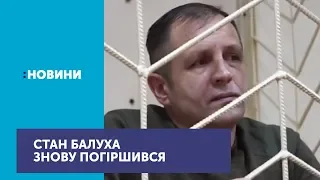 :НОВИНИ

СТАН БАЛУХА
ЗНОВУ ПОГІРШИВСЯ